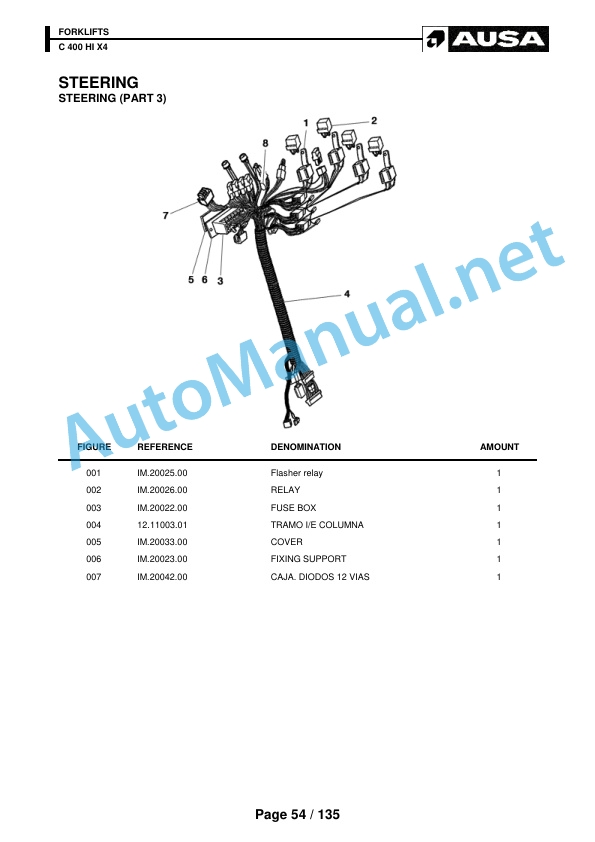 FORKLIFTS
C 400 HI X4

AUSA

STEERING
STEERING (PART 3)

1
2
8
7
5
6
3
4

| FIGURE | REFERENCE | DENOMINATION | AMOUNT |
|---|---|---|---|
| 001 | IM.20025.00 | Flasher relay | 1 |
| 002 | IM.20026.00 | RELAY | 1 |
| 003 | IM.20022.00 | FUSE BOX | 1 |
| 004 | 12.11003.01 | TRAMO I/E COLUMNA | 1 |
| 005 | IM.20033.00 | COVER | 1 |
| 006 | IM.20023.00 | FIXING SUPPORT | 1 |
| 007 | IM.20042.00 | CAJA. DIODOS 12 VIAS | 1 |

Page 54 / 135

AutoManual.net